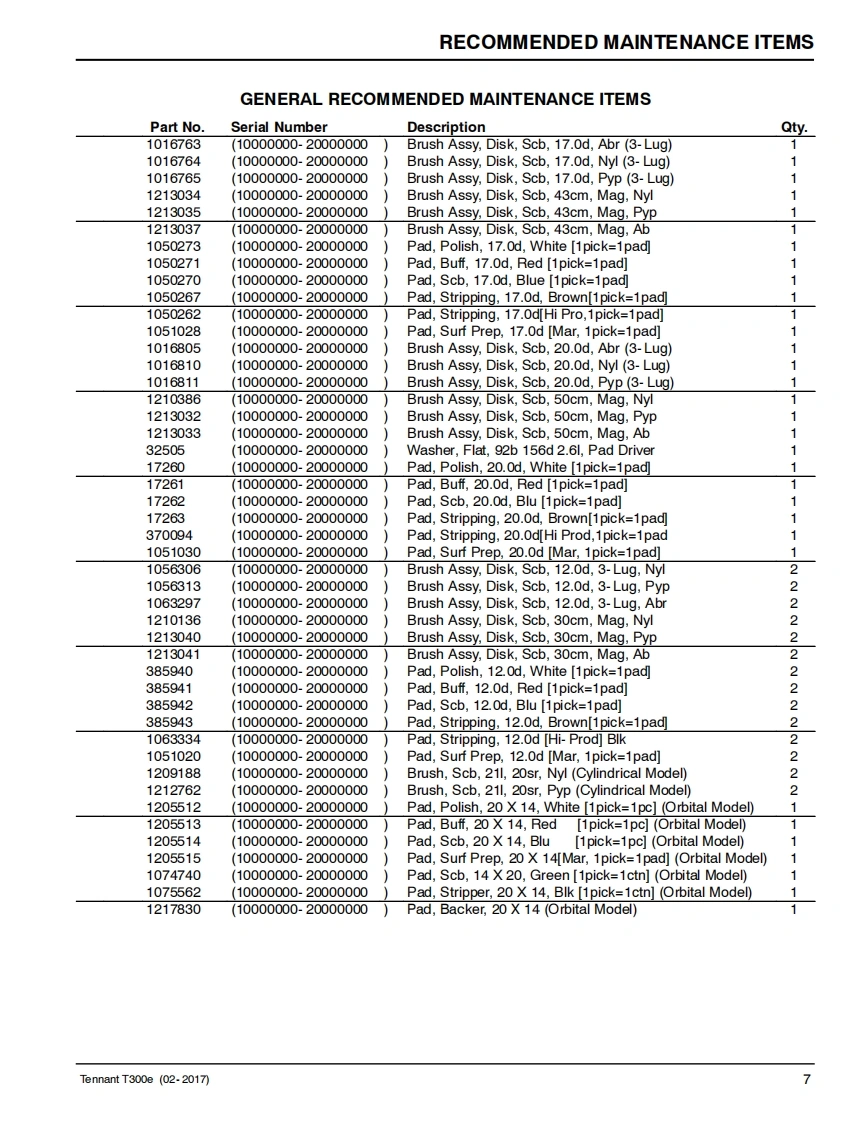 RECOMMENDED MAINTENANCE ITEMS

GENERAL RECOMMENDED MAINTENANCE ITEMS

| Part No. | Serial Number | Description | Qty. |
|---|---|---|---|
| 1016763 | (10000000- 20000000 ) | Brush Assy, Disk, Scb, 17.0d, Abr (3- Lug) | 1 |
| 1016764 | (10000000- 20000000 ) | Brush Assy, Disk, Scb, 17.0d, Nyl (3- Lug) | 1 |
| 1016765 | (10000000- 20000000 ) | Brush Assy, Disk, Scb, 17.0d, Pyp (3- Lug) | 1 |
| 1213034 | (10000000- 20000000 ) | Brush Assy, Disk, Scb, 43cm, Mag, Nyl | 1 |
| 1213035 | (10000000- 20000000 ) | Brush Assy, Disk, Scb, 43cm, Mag, Pyp | 1 |
| 1213037 | (10000000- 20000000 ) | Brush Assy, Disk, Scb, 43cm, Mag, Ab | 1 |
| 1050273 | (10000000- 20000000 ) | Pad, Polish, 17.0d, White [1pick=1pad] | 1 |
| 1050271 | (10000000- 20000000 ) | Pad, Buff, 17.0d, Red [1pick=1pad] | 1 |
| 1050270 | (10000000- 20000000 ) | Pad, Scb, 17.0d, Blue [1pick=1pad] | 1 |
| 1050267 | (10000000- 20000000 ) | Pad, Stripping, 17.0d, Brown[1pick=1pad] | 1 |
| 1050262 | (10000000- 20000000 ) | Pad, Stripping, 17.0d[Hi Pro,1pick=1pad] | 1 |
| 1051028 | (10000000- 20000000 ) | Pad, Surf Prep, 17.0d [Mar, 1pick=1pad] | 1 |
| 1016805 | (10000000- 20000000 ) | Brush Assy, Disk, Scb, 20.0d, Abr (3- Lug) | 1 |
| 1016810 | (10000000- 20000000 ) | Brush Assy, Disk, Scb, 20.0d, Nyl (3- Lug) | 1 |
| 1016811 | (10000000- 20000000 ) | Brush Assy, Disk, Scb, 20.0d, Pyp (3- Lug) | 1 |
| 1210386 | (10000000- 20000000 ) | Brush Assy, Disk, Scb, 50cm, Mag, Nyl | 1 |
| 1213032 | (10000000- 20000000 ) | Brush Assy, Disk, Scb, 50cm, Mag, Pyp | 1 |
| 1213033 | (10000000- 20000000 ) | Brush Assy, Disk, Scb, 50cm, Mag, Ab | 1 |
| 32505 | (10000000- 20000000 ) | Washer, Flat, 92b 156d 2.6l, Pad Driver | 1 |
| 17260 | (10000000- 20000000 ) | Pad, Polish, 20.0d, White [1pick=1pad] | 1 |
| 17261 | (10000000- 20000000 ) | Pad, Buff, 20.0d, Red [1pick=1pad] | 1 |
| 17262 | (10000000- 20000000 ) | Pad, Scb, 20.0d, Blu [1pick=1pad] | 1 |
| 17263 | (10000000- 20000000 ) | Pad, Stripping, 20.0d, Brown[1pick=1pad] | 1 |
| 370094 | (10000000- 20000000 ) | Pad, Stripping, 20.0d[Hi Prod,1pick=1pad | 1 |
| 1051030 | (10000000- 20000000 ) | Pad, Surf Prep, 20.0d [Mar, 1pick=1pad] | 1 |
| 1056306 | (10000000- 20000000 ) | Brush Assy, Disk, Scb, 12.0d, 3- Lug, Nyl | 2 |
| 1056313 | (10000000- 20000000 ) | Brush Assy, Disk, Scb, 12.0d, 3- Lug, Pyp | 2 |
| 1063297 | (10000000- 20000000 ) | Brush Assy, Disk, Scb, 12.0d, 3- Lug, Abr | 2 |
| 1210136 | (10000000- 20000000 ) | Brush Assy, Disk, Scb, 30cm, Mag, Nyl | 2 |
| 1213040 | (10000000- 20000000 ) | Brush Assy, Disk, Scb, 30cm, Mag, Pyp | 2 |
| 1213041 | (10000000- 20000000 ) | Brush Assy, Disk, Scb, 30cm, Mag, Ab | 2 |
| 385940 | (10000000- 20000000 ) | Pad, Polish, 12.0d, White [1pick=1pad] | 2 |
| 385941 | (10000000- 20000000 ) | Pad, Buff, 12.0d, Red [1pick=1pad] | 2 |
| 385942 | (10000000- 20000000 ) | Pad, Scb, 12.0d, Blu [1pick=1pad] | 2 |
| 385943 | (10000000- 20000000 ) | Pad, Stripping, 12.0d, Brown[1pick=1pad] | 2 |
| 1063334 | (10000000- 20000000 ) | Pad, Stripping, 12.0d [Hi- Prod] Blk | 2 |
| 1051020 | (10000000- 20000000 ) | Pad, Surf Prep, 12.0d [Mar, 1pick=1pad] | 2 |
| 1209188 | (10000000- 20000000 ) | Brush, Scb, 21l, 20sr, Nyl (Cylindrical Model) | 2 |
| 1212762 | (10000000- 20000000 ) | Brush, Scb, 21l, 20sr, Pyp (Cylindrical Model) | 2 |
| 1205512 | (10000000- 20000000 ) | Pad, Polish, 20 X 14, White [1pick=1pc] (Orbital Model) | 1 |
| 1205513 | (10000000- 20000000 ) | Pad, Buff, 20 X 14, Red [1pick=1pc] (Orbital Model) | 1 |
| 1205514 | (10000000- 20000000 ) | Pad, Scb, 20 X 14, Blu [1pick=1pc] (Orbital Model) | 1 |
| 1205515 | (10000000- 20000000 ) | Pad, Surf Prep, 20 X 14[Mar, 1pick=1pad] (Orbital Model) | 1 |
| 1074740 | (10000000- 20000000 ) | Pad, Scb, 14 X 20, Green [1pick=1ctn] (Orbital Model) | 1 |
| 1075562 | (10000000- 20000000 ) | Pad, Stripper, 20 X 14, Blk [1pick=1ctn] (Orbital Model) | 1 |
| 1217830 | (10000000- 20000000 ) | Pad, Backer, 20 X 14 (Orbital Model) | 1 |

Tennant T300e (02- 2017)

7